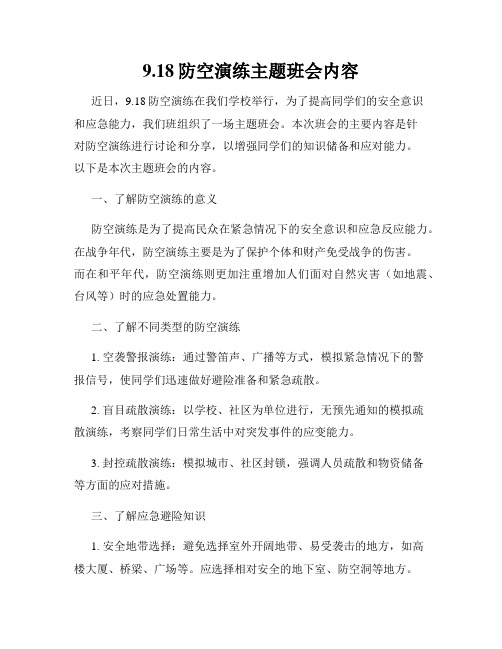 9.18 防空演练主题班会内容

近日，9.18 防空演练在我们学校举行，为了提高同学们的安全意识和应急能力，我们班组织了一场主题班会。本次班会的主要内容是针对防空演练进行讨论和分享，以增强同学们的知识储备和应对能力。以下是本次主题班会的内容。

一、了解防空演练的意义

防空演练是为了提高民众在紧急情况下的安全意识和应急反应能力。在战争年代，防空演练主要是为了保护个体和财产免受战争的伤害。而在和平年代，防空演练则更加注重增加人们面对自然灾害（如地震、台风等）时的应急处置能力。

二、了解不同类型的防空演练

1. 空袭警报演练：通过警笛声、广播等方式，模拟紧急情况下的警报信号，使同学们迅速做好避险准备和紧急疏散。

2. 盲目疏散演练：以学校、社区为单位进行，无预先通知的模拟疏散演练，考察同学们日常生活中对突发事件的应变能力。

3. 封控疏散演练：模拟城市、社区封锁，强调人员疏散和物资储备等方面的应对措施。

三、了解应急避险知识

1. 安全地带选择：避免选择室外开阔地带、易受袭击的地方，如高楼大厦、桥梁、广场等。应选择相对安全的地下室、防空洞等地方。